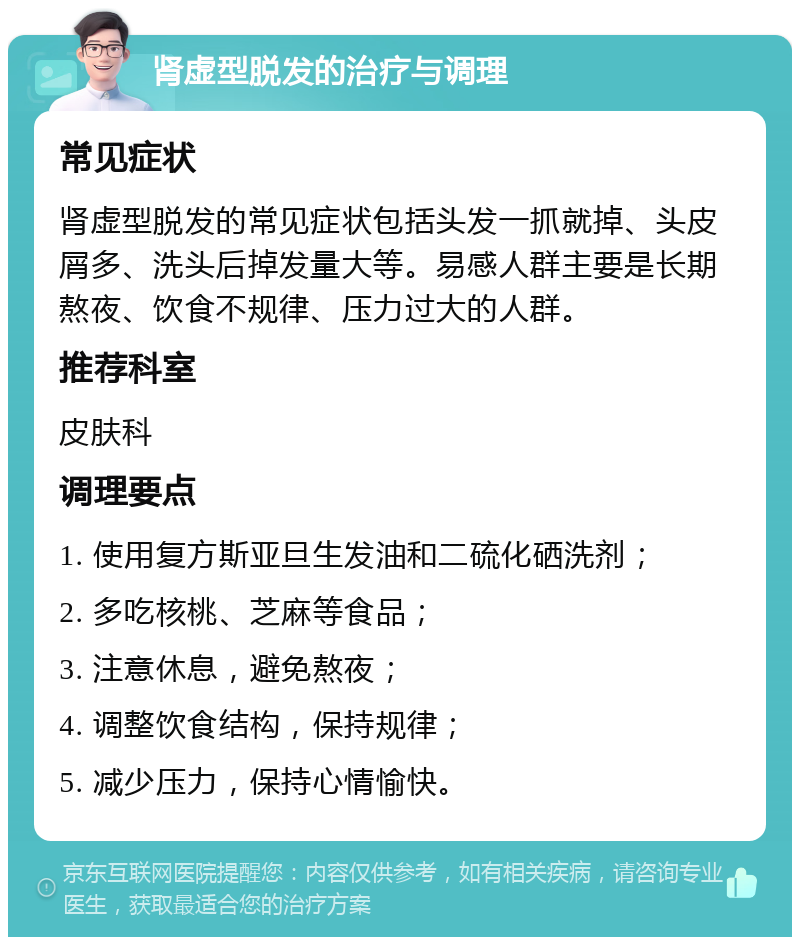 肾虚型脱发的治疗与调理

常见症状

肾虚型脱发的常见症状包括头发一抓就掉、头皮屑多、洗头后掉发量大等。易感人群主要是长期熬夜、饮食不规律、压力过大的人群。

推荐科室

皮肤科

调理要点

1. 使用复方斯亚旦生发油和二硫化硒洗剂；

2. 多吃核桃、芝麻等食品；

3. 注意休息，避免熬夜；

4. 调整饮食结构，保持规律；

5. 减少压力，保持心情愉快。

京东互联网医院提醒您：内容仅供参考，如有相关疾病，请咨询专业医生，获取最适合您的治疗方案